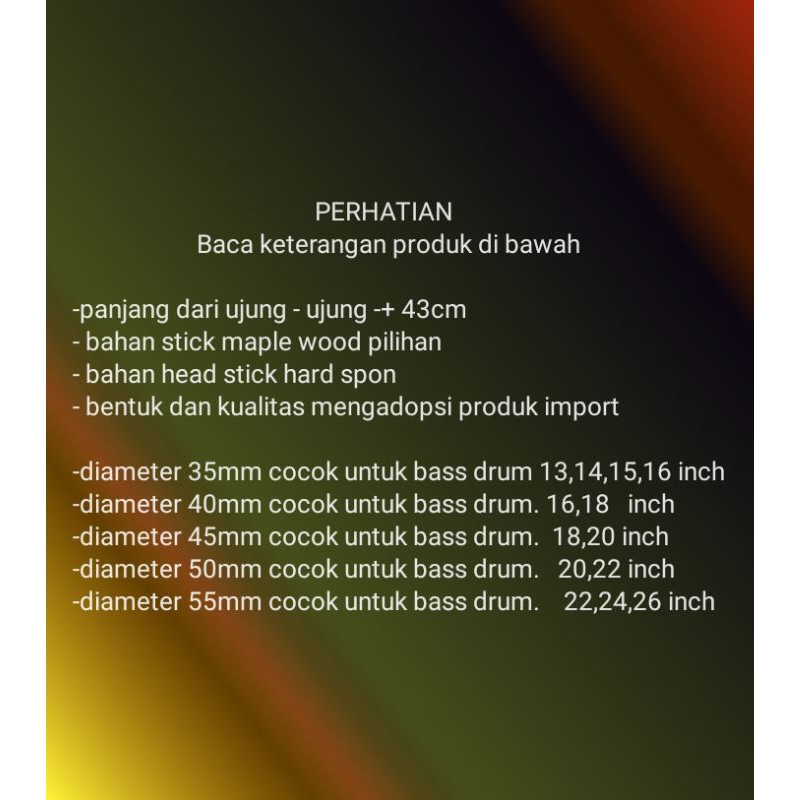 PERHATIAN
Baca keterangan produk di bawah

-panjang dari ujung - ujung -+ 43cm
- bahan stick maple wood pilihan
- bahan head stick hard spon
- bentuk dan kualitas mengadopsi produk import

-diameter 35mm cocok untuk bass drum 13,14,15,16 inch
-diameter 40mm cocok untuk bass drum. 16,18 inch
-diameter 45mm cocok untuk bass drum. 18,20 inch
-diameter 50mm cocok untuk bass drum. 20,22 inch
-diameter 55mm cocok untuk bass drum. 22,24,26 inch